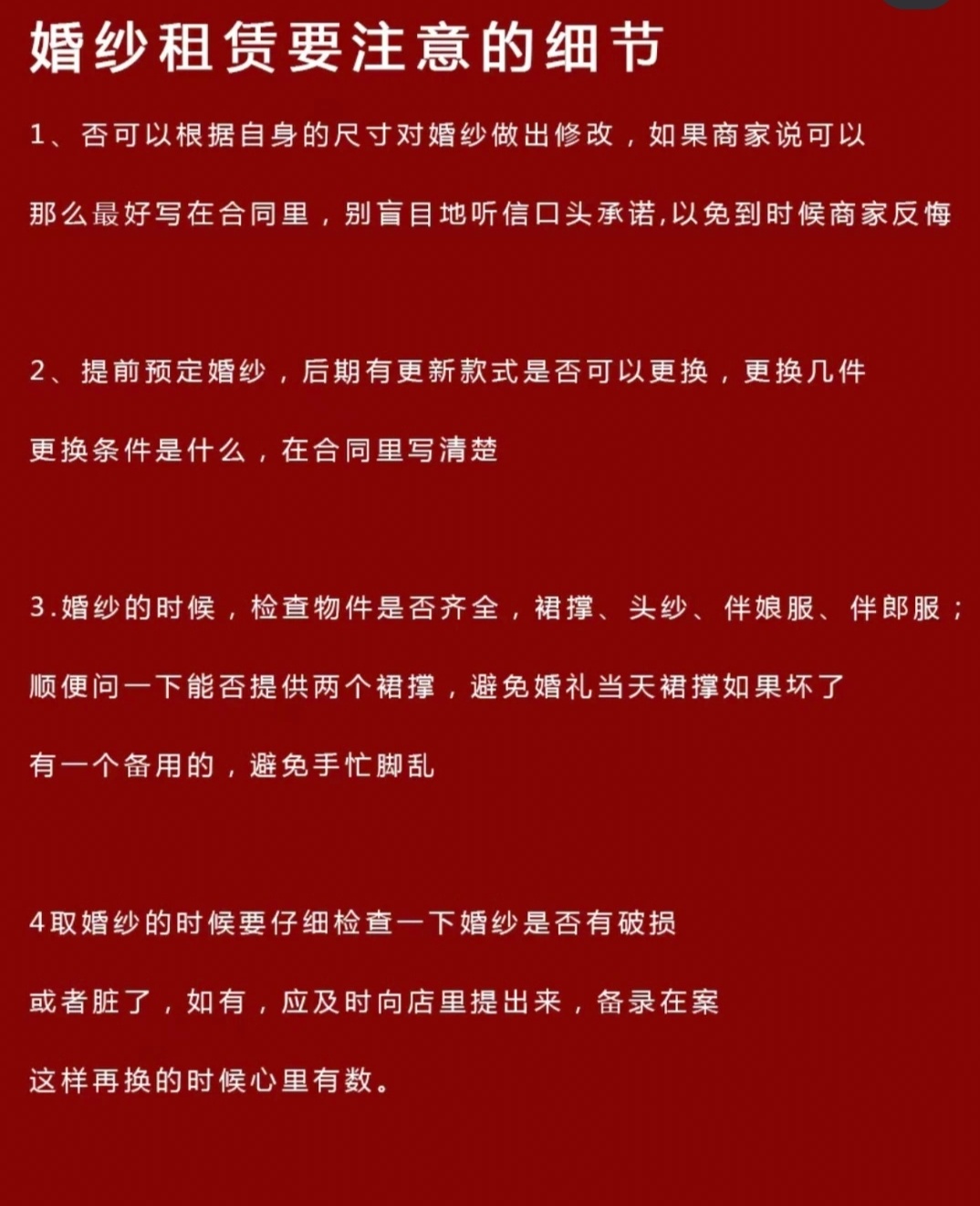 婚纱租赁要注意的细节

1、否可以根据自身的尺寸对婚纱做出修改，如果商家说可以

那么最好写在合同里，别盲目地听信口头承诺,以免到时候商家反悔

2、提前预定婚纱，后期有更新款式是否可以更换，更换几件

更换条件是什么，在合同里写清楚

3.婚纱的时候，检查物件是否齐全，裙撑、头纱、伴娘服、伴郎服；

顺便问一下能否提供两个裙撑，避免婚礼当天裙撑如果坏了

有一个备用的，避免手忙脚乱

4取婚纱的时候要仔细检查一下婚纱是否有破损

或者脏了，如有，应及时向店里提出来，备录在案

这样再换的时候心里有数。